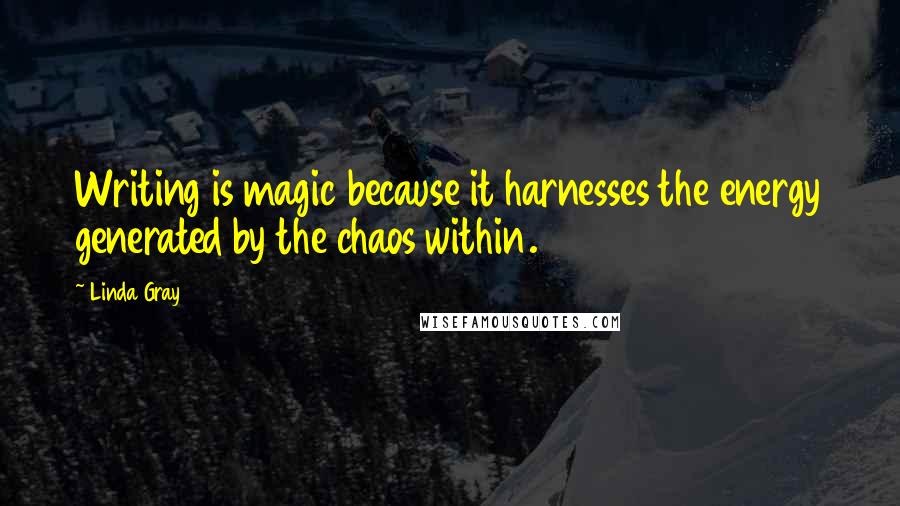 Writing is magic because it harnesses the energy generated by the chaos within.

~ Linda Gray

WISEFAMOUSQUOTES.COM